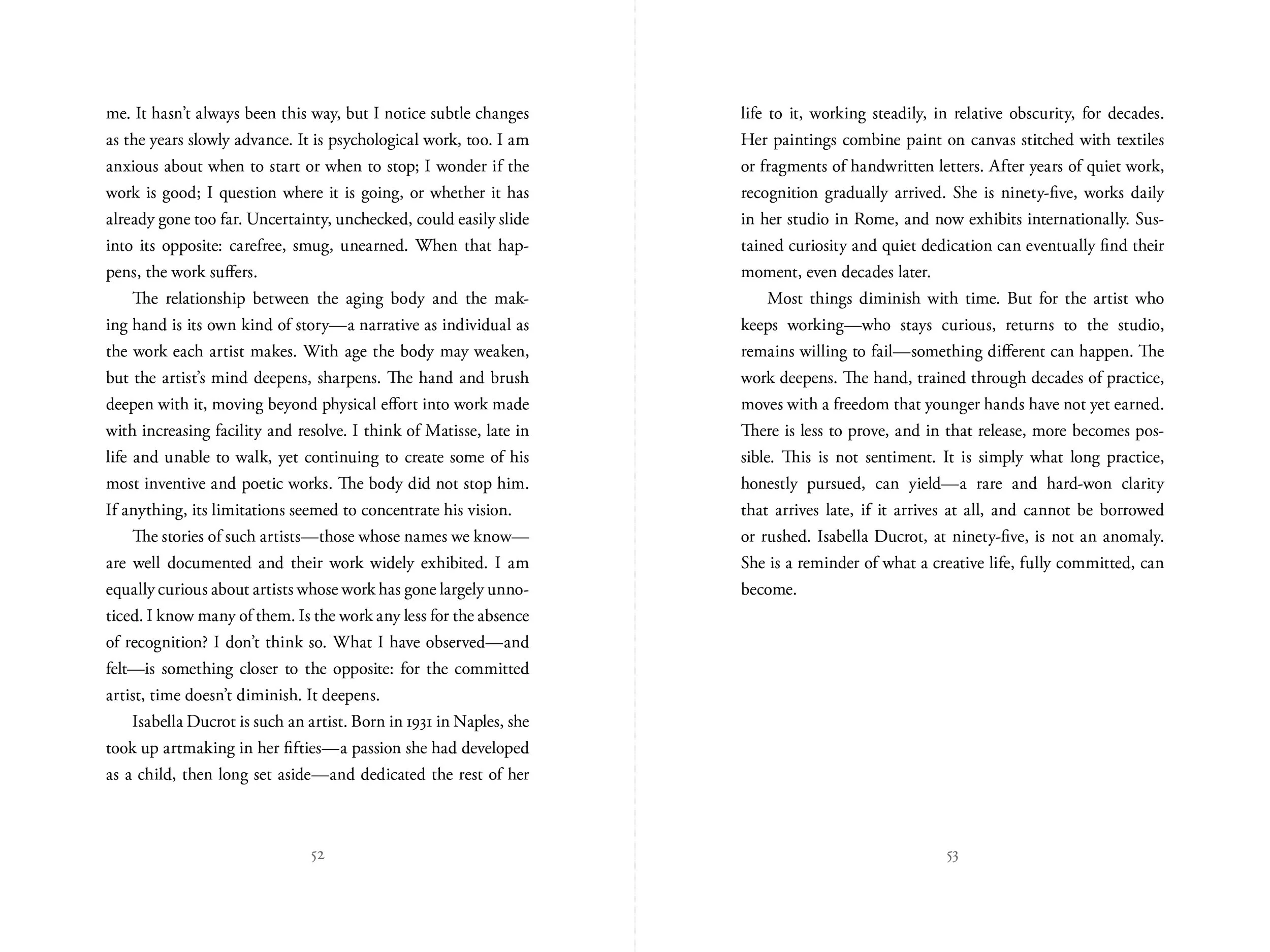 me. It hasn't always been this way, but I notice subtle changes as the years slowly advance. It is psychological work, too. I am anxious about when to start or when to stop; I wonder if the work is good; I question where it is going, or whether it has already gone too far. Uncertainty, unchecked, could easily slide into its opposite: carefree, smug, unearned. When that happens, the work suffers.

The relationship between the aging body and the making hand is its own kind of story—a narrative as individual as the work each artist makes. With age the body may weaken, but the artist's mind deepens, sharpens. The hand and brush deepen with it, moving beyond physical effort into work made with increasing facility and resolve. I think of Matisse, late in life and unable to walk, yet continuing to create some of his most inventive and poetic works. The body did not stop him. If anything, its limitations seemed to concentrate his vision.

The stories of such artists—those whose names we know—are well documented and their work widely exhibited. I am equally curious about artists whose work has gone largely unnoticed. I know many of them. Is the work any less for the absence of recognition? I don't think so. What I have observed—and felt—is something closer to the opposite: for the committed artist, time doesn't diminish. It deepens.

Isabella Ducrot is such an artist. Born in 1931 in Naples, she took up artmaking in her fifties—a passion she had developed as a child, then long set aside—and dedicated the rest of her

52

life to it, working steadily, in relative obscurity, for decades. Her paintings combine paint on canvas stitched with textiles or fragments of handwritten letters. After years of quiet work, recognition gradually arrived. She is ninety-five, works daily in her studio in Rome, and now exhibits internationally. Sustained curiosity and quiet dedication can eventually find their moment, even decades later.

Most things diminish with time. But for the artist who keeps working—who stays curious, returns to the studio, remains willing to fail—something different can happen. The work deepens. The hand, trained through decades of practice, moves with a freedom that younger hands have not yet earned. There is less to prove, and in that release, more becomes possible. This is not sentiment. It is simply what long practice, honestly pursued, can yield—a rare and hard-won clarity that arrives late, if it arrives at all, and cannot be borrowed or rushed. Isabella Ducrot, at ninety-five, is not an anomaly. She is a reminder of what a creative life, fully committed, can become.

53